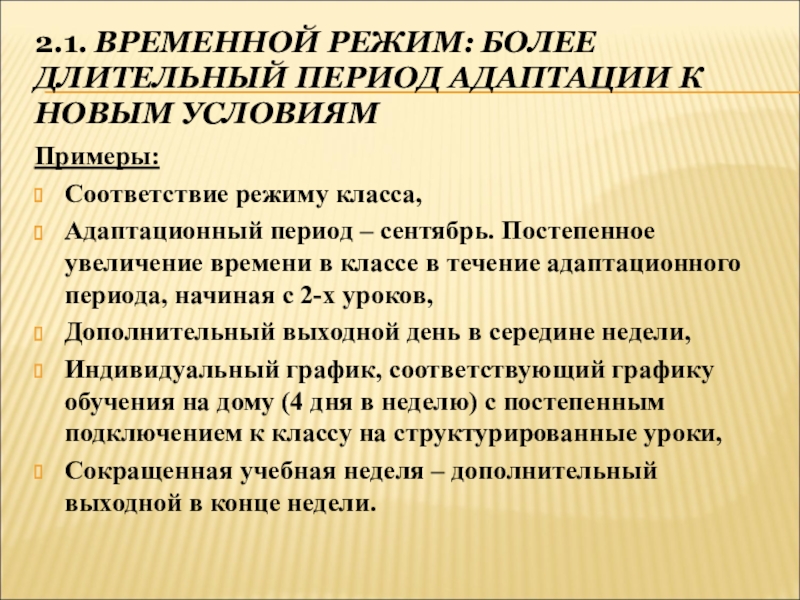 2.1. ВРЕМЕННОЙ РЕЖИМ: БОЛЕЕ ДЛИТЕЛЬНЫЙ ПЕРИОД АДАПТАЦИИ К НОВЫМ УСЛОВИЯМ

Примеры:

Соответствие режиму класса,

Адаптационный период – сентябрь. Постепенное увеличение времени в классе в течение адаптационного периода, начиная с 2-х уроков,

Дополнительный выходной день в середине недели,

Индивидуальный график, соответствующий графику обучения на дому (4 дня в неделю) с постепенным подключением к классу на структурированные уроки,

Сокращенная учебная неделя – дополнительный выходной в конце недели.